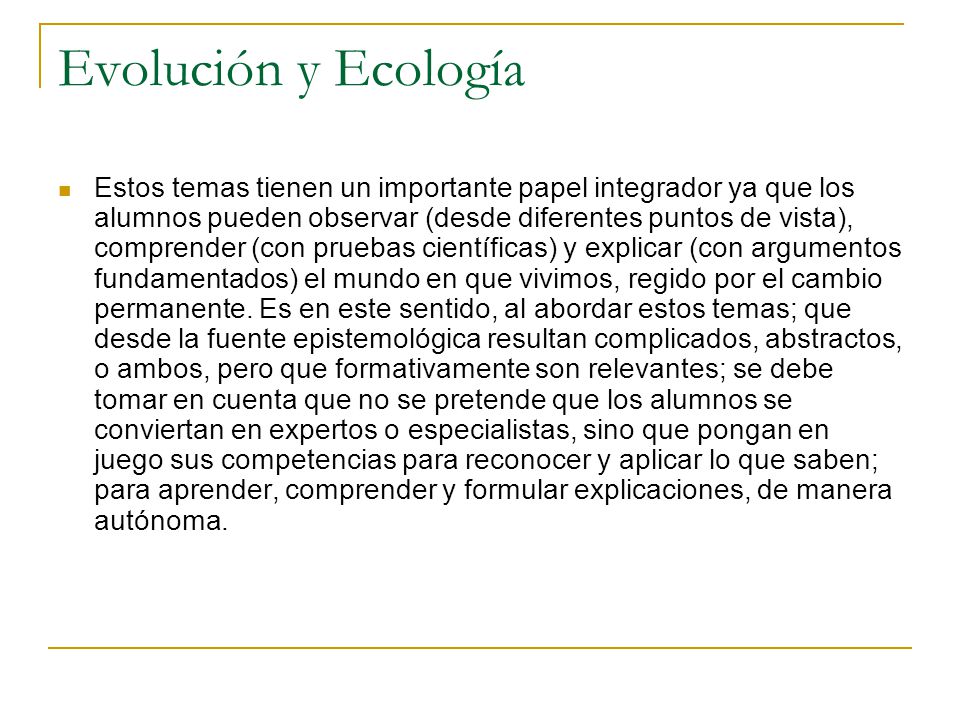 Evolución y Ecología

Estos temas tienen un importante papel integrador ya que los alumnos pueden observar (desde diferentes puntos de vista), comprender (con pruebas científicas) y explicar (con argumentos fundamentados) el mundo en que vivimos, regido por el cambio permanente. Es en este sentido, al abordar estos temas; que desde la fuente epistemológica resultan complicados, abstractos, o ambos, pero que formativamente son relevantes; se debe tomar en cuenta que no se pretende que los alumnos se conviertan en expertos o especialistas, sino que pongan en juego sus competencias para reconocer y aplicar lo que saben; para aprender, comprender y formular explicaciones, de manera autónoma.